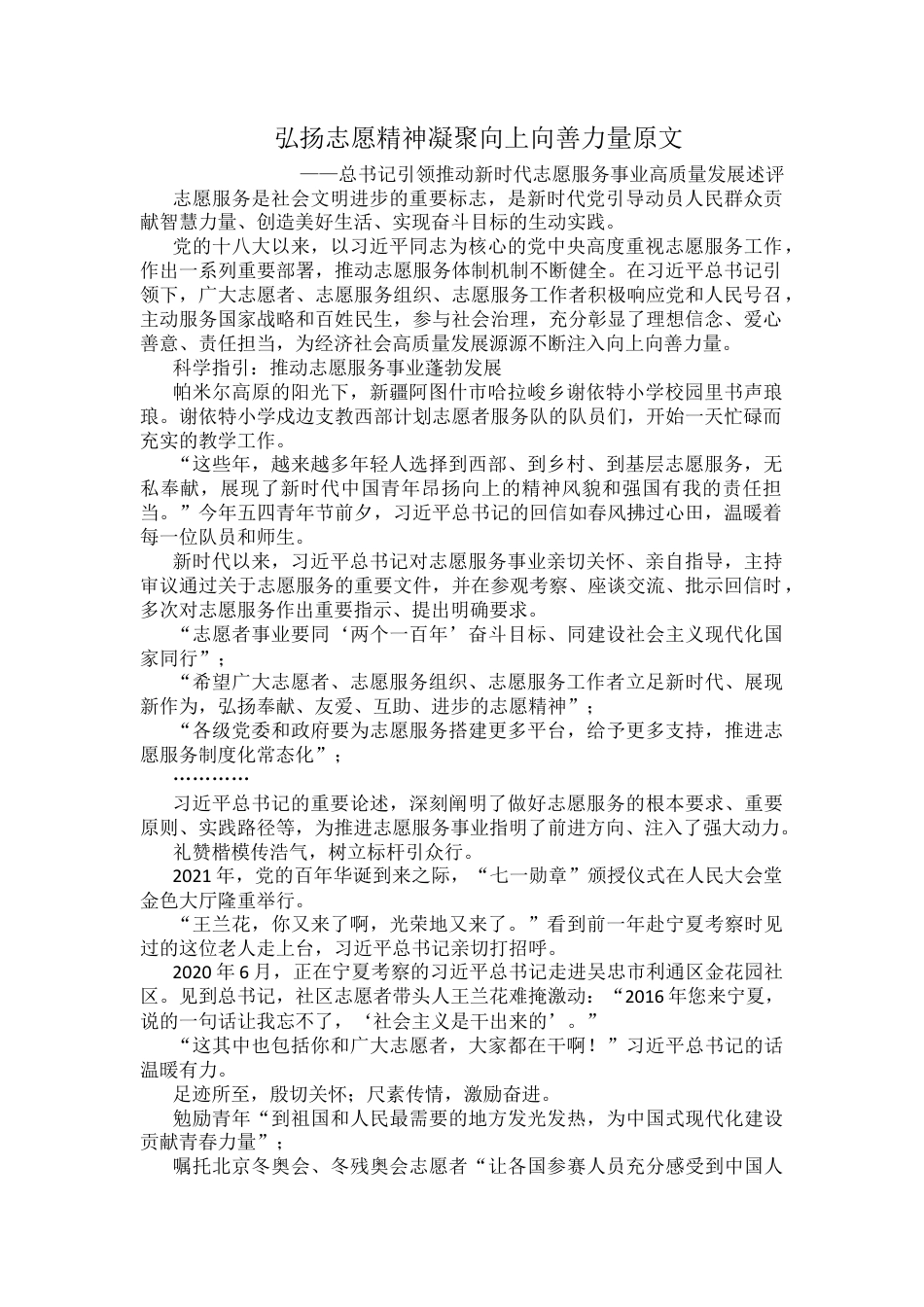 弘扬志愿精神凝聚向上向善力量原文

——总书记引领推动新时代志愿服务事业高质量发展述评

志愿服务是社会文明进步的重要标志，是新时代党引导动员人民群众贡献智慧力量、创造美好生活、实现奋斗目标的生动实践。

党的十八大以来，以习近平同志为核心的党中央高度重视志愿服务工作，作出一系列重要部署，推动志愿服务体制机制不断健全。在习近平总书记引领下，广大志愿者、志愿服务组织、志愿服务工作者积极响应党和人民号召，主动服务国家战略和百姓民生，参与社会治理，充分彰显了理想信念、爱心善意、责任担当，为经济社会高质量发展源源不断注入向上向善力量。

科学指引：推动志愿服务事业蓬勃发展

帕米尔高原的阳光下，新疆阿图什市哈拉峻乡谢依特小学校园里书声琅琅。谢依特小学戍边支教西部计划志愿者服务队的队员们，开始一天忙碌而充实的教学工作。

“这些年，越来越多年轻人选择到西部、到乡村、到基层志愿服务，无私奉献，展现了新时代中国青年昂扬向上的精神风貌和强国有我的责任担当。”今年五四青年节前夕，习近平总书记的回信如春风拂过心田，温暖着每一位队员和师生。

新时代以来，习近平总书记对志愿服务事业亲切关怀、亲自指导，主持审议通过关于志愿服务的重要文件，并在参观考察、座谈交流、批示回信时，多次对志愿服务作出重要指示、提出明确要求。

“志愿者事业要同‘两个一百年’奋斗目标、同建设社会主义现代化国家同行”；

“希望广大志愿者、志愿服务组织、志愿服务工作者立足新时代、展现新作为，弘扬奉献、友爱、互助、进步的志愿精神”；

“各级党委和政府要为志愿服务搭建更多平台，给予更多支持，推进志愿服务制度化常态化”；

…………

习近平总书记的重要论述，深刻阐明了做好志愿服务的根本要求、重要原则、实践路径等，为推进志愿服务事业指明了前进方向、注入了强大动力。

礼赞楷模传浩气，树立标杆引众行。

2021年，党的百年华诞到来之际，“七一勋章”颁授仪式在人民大会堂金色大厅隆重举行。

“王兰花，你又来了啊，光荣地又来了。”看到前一年赴宁夏考察时见过的这位老人走上台，习近平总书记亲切打招呼。

2020年6月，正在宁夏考察的习近平总书记走进吴忠市利通区金花园社区。见到总书记，社区志愿者带头人王兰花难掩激动：“2016年您来宁夏，说的一句话让我忘不了，‘社会主义是干出来的’。”

“这其中也包括你和广大志愿者，大家都在干啊！”习近平总书记的话温暖有力。

足迹所至，殷切关怀；尺素传情，激励奋进。

勉励青年“到祖国和人民最需要的地方发光发热，为中国式现代化建设贡献青春力量”；

嘱托北京冬奥会、冬残奥会志愿者“让各国参赛人员充分感受到中国人